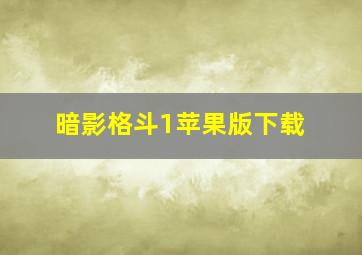 暗影格斗1苹果版下载